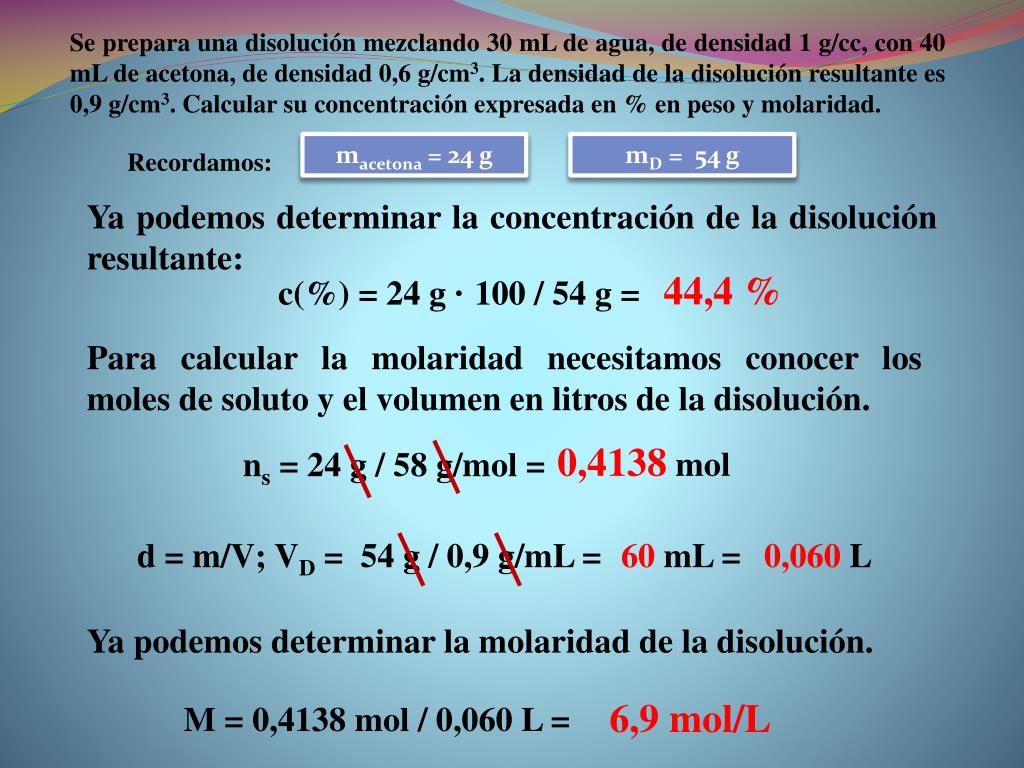 Se prepara una disolución mezclando 30 mL de agua, de densidad 1 g/cc, con 40 mL de acetona, de densidad 0,6 g/cm$^3$. La densidad de la disolución resultante es 0,9 g/cm$^3$. Calcular su concentración expresada en % en peso y molaridad.

Recordamos: $m_{acetona}$ = 24 g $m_D$ = 54 g

Ya podemos determinar la concentración de la disolución resultante:

c(%) = 24 g · 100 / 54 g = 44,4 %

Para calcular la molaridad necesitamos conocer los moles de soluto y el volumen en litros de la disolución.

$n_s$ = 24 g / 58 g/mol = 0,4138 mol

d = m/V; $V_D$ = 54 g / 0,9 g/mL = 60 mL = 0,060 L

Ya podemos determinar la molaridad de la disolución.

M = 0,4138 mol / 0,060 L = 6,9 mol/L